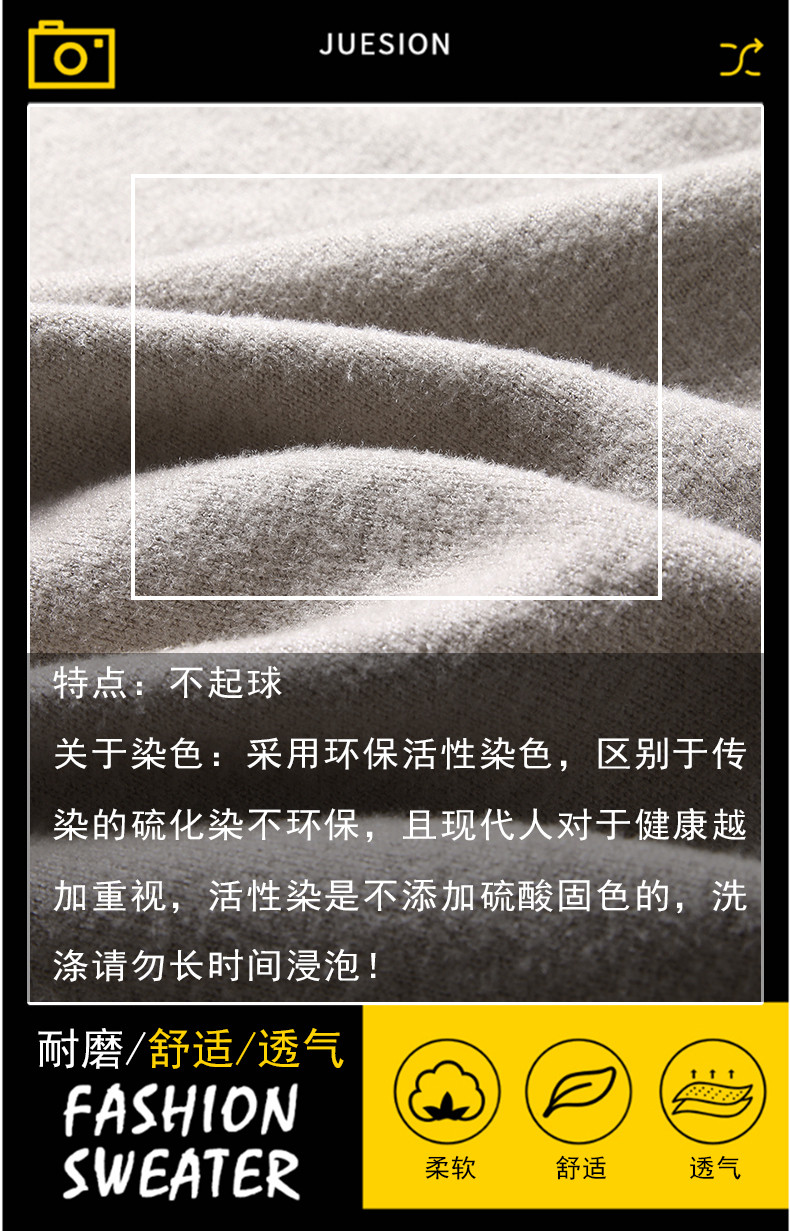 JUESION

特点：不起球

关于染色：采用环保活性染色，区别于传染的硫化染不环保，且现代人对于健康越加重视，活性染是不添加硫酸固色的，洗涤请勿长时间浸泡！

耐磨/舒适/透气

FASHION SWEATER

柔软

舒适

透气